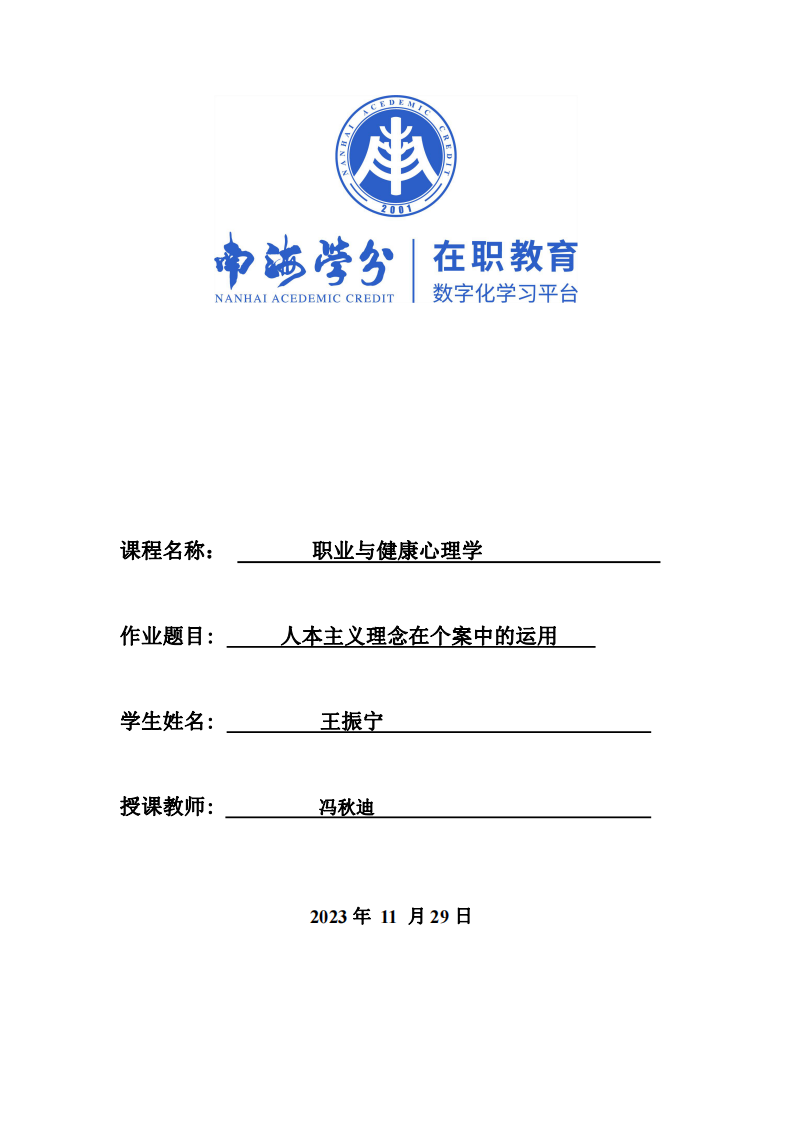 NANHAI ACEDEMIC CREDIT
2001

南海学分
NANHAI ACEDEMIC CREDIT
在职教育
数字化学习平台

课程名称： 职业与健康心理学

作业题目： 人本主义理念在个案中的运用

学生姓名： 王振宁

授课教师： 冯秋迪

2023 年 11 月 29 日